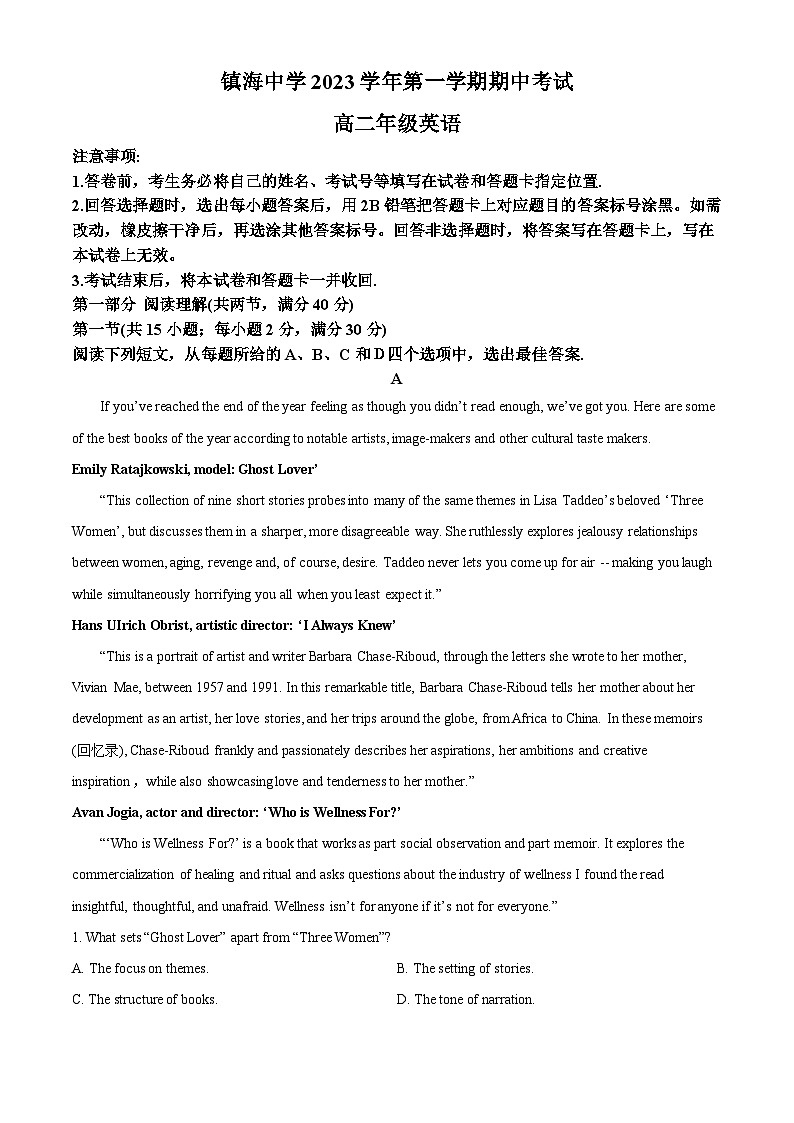 镇海中学 2023 学年第一学期期中考试

高二年级英语

注意事项:

1.答卷前，考生务必将自己的姓名、考试号等填写在试卷和答题卡指定位置.

2.回答选择题时，选出每小题答案后，用 2B 铅笔把答题卡上对应题目的答案标号涂黑。如需改动，橡皮擦干净后，再选涂其他答案标号。回答非选择题时，将答案写在答题卡上，写在本试卷上无效。

3.考试结束后，将本试卷和答题卡一并收回.

第一部分 阅读理解(共两节，满分 40 分)

第一节(共 15 小题；每小题 2 分，满分 30 分)

阅读下列短文，从每题所给的 A、B、C 和 D 四个选项中，选出最佳答案.

A

If you've reached the end of the year feeling as though you didn't read enough, we've got you. Here are some of the best books of the year according to notable artists, image-makers and other cultural taste makers.

Emily Ratajkowski, model: Ghost Lover'

"This collection of nine short stories probes into many of the same themes in Lisa Taddeo's beloved 'Three Women', but discusses them in a sharper, more disagreeable way. She ruthlessly explores jealousy relationships between women, aging, revenge and, of course, desire. Taddeo never lets you come up for air -- making you laugh while simultaneously horrifying you all when you least expect it."

Hans UIrich Obrist, artistic director: 'I Always Knew'

"This is a portrait of artist and writer Barbara Chase-Riboud, through the letters she wrote to her mother, Vivian Mae, between 1957 and 1991. In this remarkable title, Barbara Chase-Riboud tells her mother about her development as an artist, her love stories, and her trips around the globe, from Africa to China. In these memoirs (回忆录), Chase-Riboud frankly and passionately describes her aspirations, her ambitions and creative inspiration，while also showcasing love and tenderness to her mother."

Avan Jogia, actor and director: 'Who is Wellness For?'

"'Who is Wellness For?' is a book that works as part social observation and part memoir. It explores the commercialization of healing and ritual and asks questions about the industry of wellness I found the read insightful, thoughtful, and unafraid. Wellness isn't for anyone if it's not for everyone."

1. What sets "Ghost Lover" apart from "Three Women"?

A. The focus on themes.

B. The setting of stories.

C. The structure of books.

D. The tone of narration.